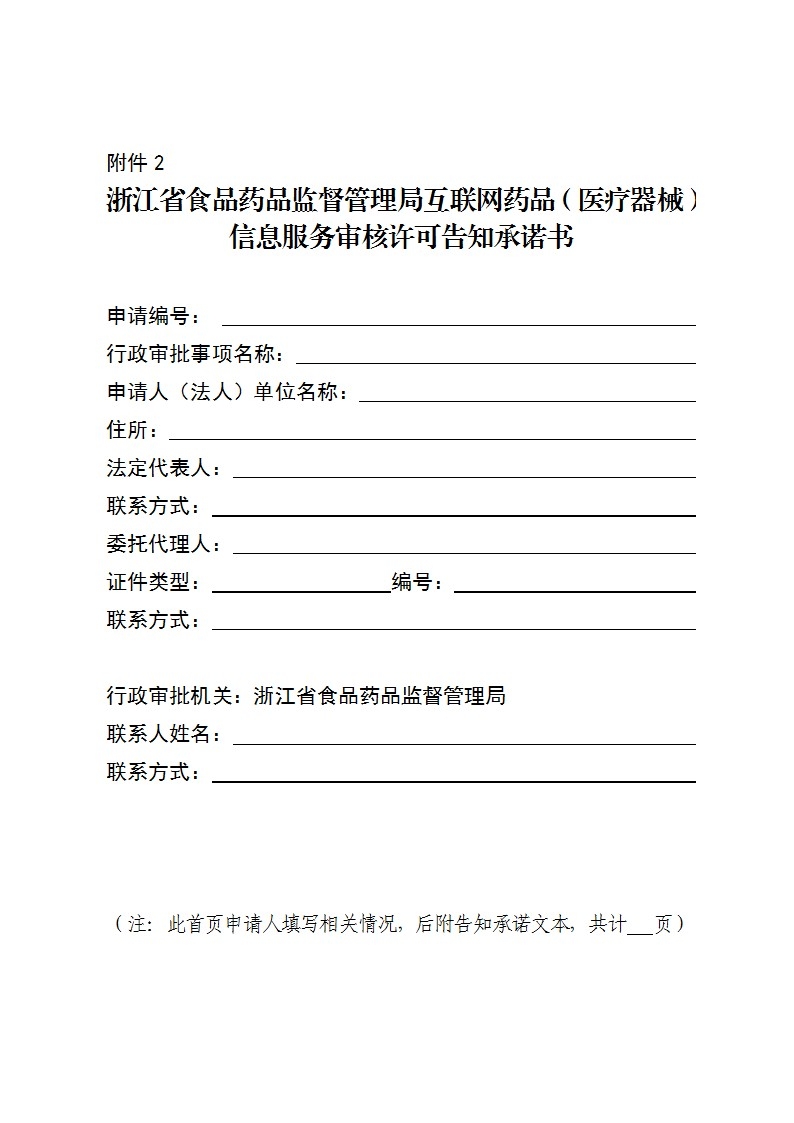 附件 2

浙江省食品药品监督管理局互联网药品（医疗器械）信息服务审核许可告知承诺书

申请编号：

行政审批事项名称：

申请人（法人）单位名称：

住所：

法定代表人：

联系方式：

委托代理人：

证件类型：　　　　编号：

联系方式：

行政审批机关：浙江省食品药品监督管理局

联系人姓名：

联系方式：

（注：此首页申请人填写相关情况，后附告知承诺文本，共计___页）